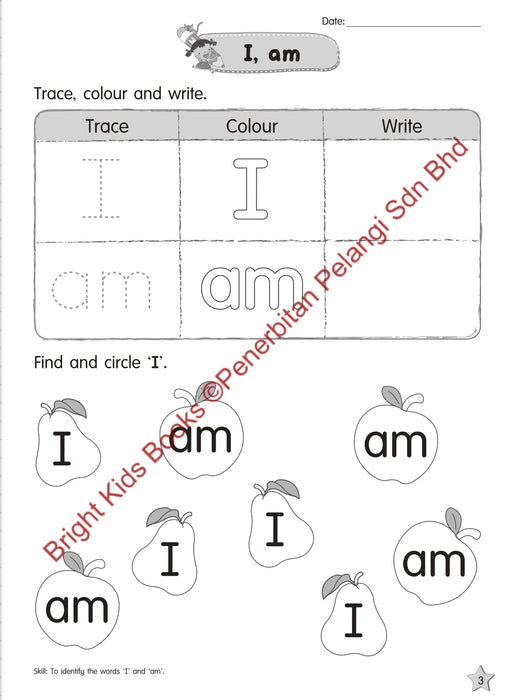 Date: ____

I, am

Trace, colour and write.

| Trace | Colour | Write |
|---|---|---|
| I | I | |
| am | am | |

Find and circle 'I'.

I

am

am

I

I

am

am

I

Skill: To identify the words 'I' and 'am'.

3

Bright Kids Books ©Penerbitan Pelangi Sdn Bhd